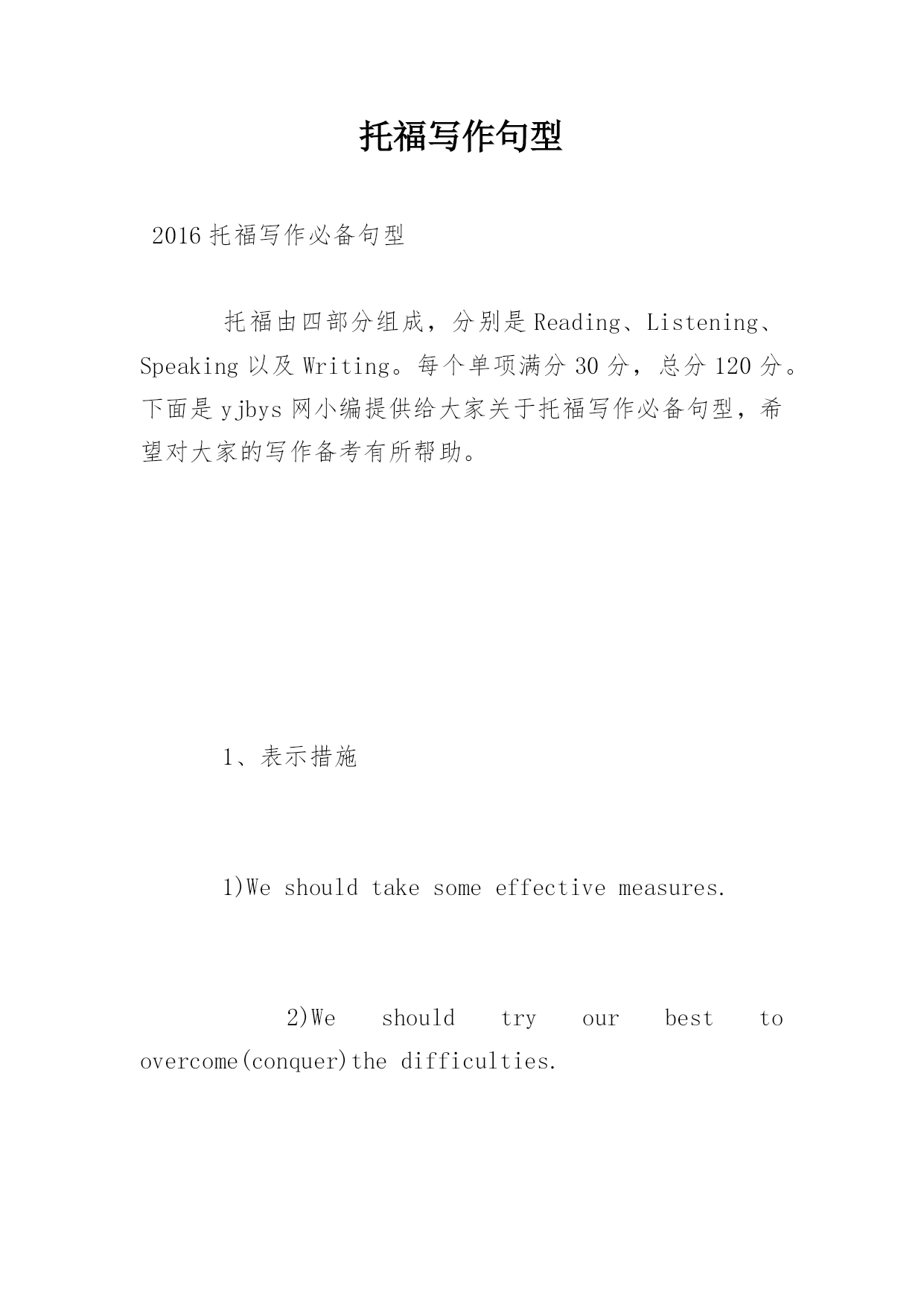 托福写作句型

2016 托福写作必备句型

托福由四部分组成，分别是 Reading、Listening、Speaking 以及 Writing。每个单项满分 30 分，总分 120 分。下面是 yjbys 网小编提供给大家关于托福写作必备句型，希望对大家的写作备考有所帮助。

1、表示措施

1)We should take some effective measures.

2)We should try our best to overcome(conquer)the difficulties.